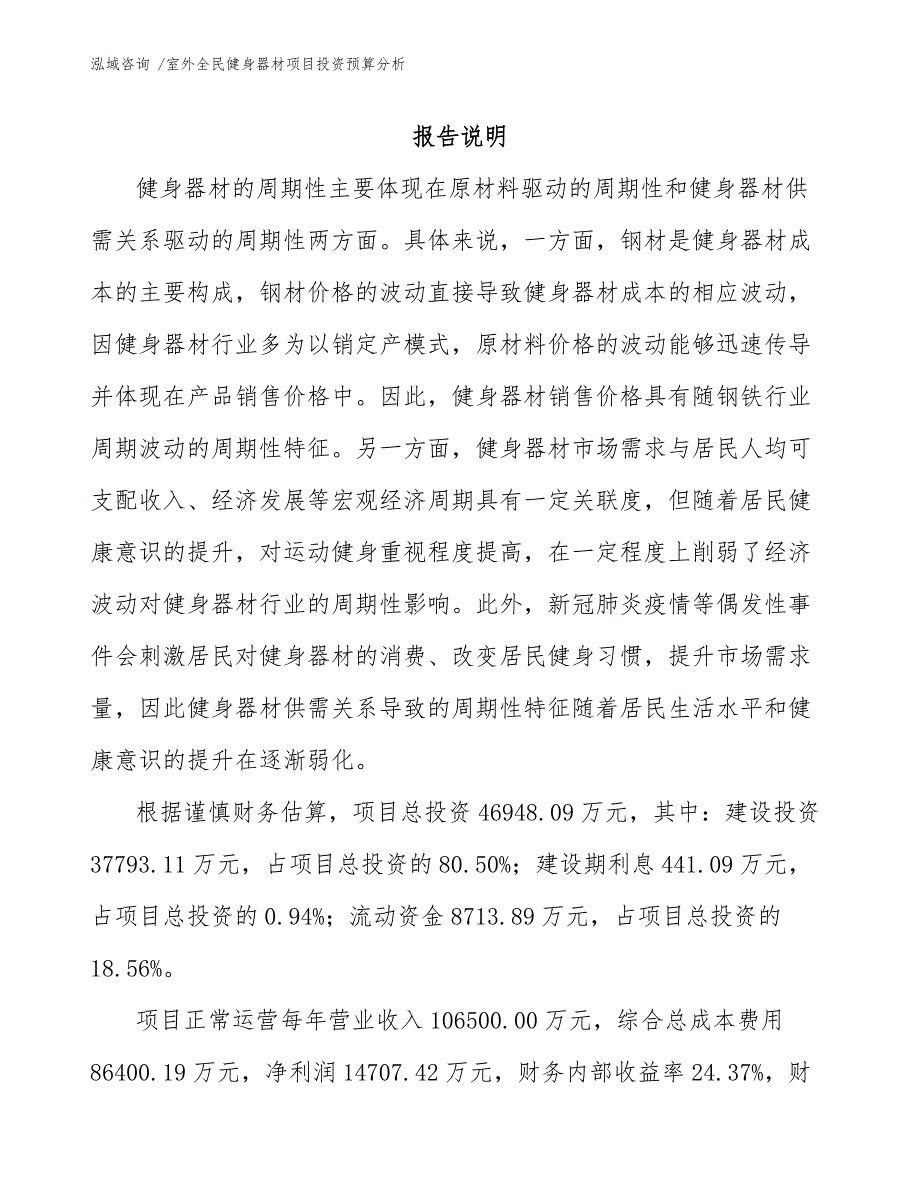 泓域咨询 /室外全民健身器材项目投资预算分析

报告说明

健身器材的周期性主要体现在原材料驱动的周期性和健身器材供需关系驱动的周期性两方面。具体来说，一方面，钢材是健身器材成本的主要构成，钢材价格的波动直接导致健身器材成本的相应波动，因健身器材行业多为以销定产模式，原材料价格的波动能够迅速传导并体现在产品销售价格中。因此，健身器材销售价格具有随钢铁行业周期波动的周期性特征。另一方面，健身器材市场需求与居民人均可支配收入、经济发展等宏观经济周期具有一定关联度，但随着居民健康意识的提升，对运动健身重视程度提高，在一定程度上削弱了经济波动对健身器材行业的周期性影响。此外，新冠肺炎疫情等偶发性事件会刺激居民对健身器材的消费、改变居民健身习惯，提升市场需求量，因此健身器材供需关系导致的周期性特征随着居民生活水平和健康意识的提升在逐渐弱化。

根据谨慎财务估算，项目总投资 46948.09 万元，其中：建设投资 37793.11 万元，占项目总投资的 80.50%；建设期利息 441.09 万元，占项目总投资的 0.94%；流动资金 8713.89 万元，占项目总投资的 18.56%。

项目正常运营每年营业收入 106500.00 万元，综合总成本费用 86400.19 万元，净利润 14707.42 万元，财务内部收益率 24.37%，财